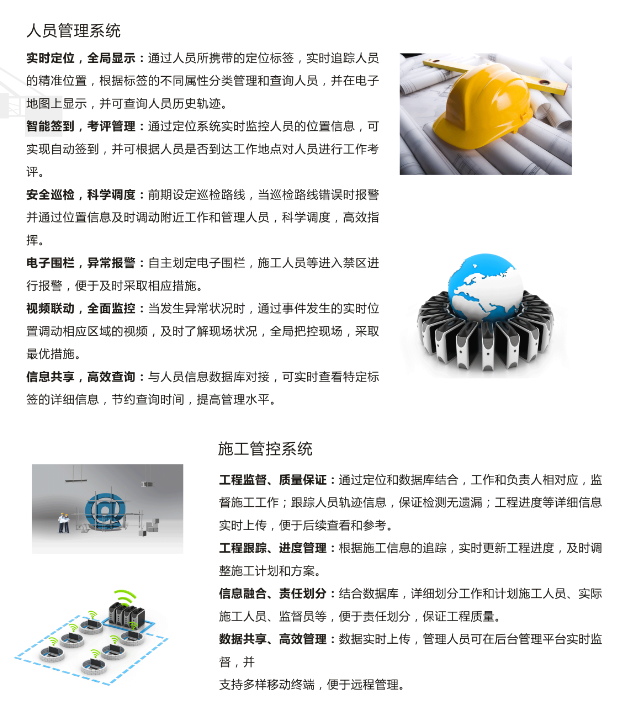 人员管理系统

实时定位，全局显示：通过人员所携带的定位标签，实时追踪人员的精准位置，根据标签的不同属性分类管理和查询人员，并在电子地图上显示，并可查询人员历史轨迹。

智能签到，考评管理：通过定位系统实时监控人员的位置信息，可实现自动签到，并可根据人员是否到达工作地点对人员进行工作考评。

安全巡检，科学调度：前期设定巡检路线，当巡检路线错误时报警并通过位置信息及时调动附近工作和管理人员，科学调度，高效指挥。

电子围栏，异常报警：自主划定电子围栏，施工人员等进入禁区进行报警，便于及时采取相应措施。

视频联动，全面监控：当发生异常状况时，通过事件发生的实时位置调动相应区域的视频，及时了解现场状况，全局把控现场，采取最优措施。

信息共享，高效查询：与人员信息数据库对接，可实时查看特定标签的详细信息，节约查询时间，提高管理水平。

施工管控系统

工程监督、质量保证：通过定位和数据库结合，工作和负责人相对应，监督施工工作；跟踪人员轨迹信息，保证检测无遗漏；工程进度等详细信息实时上传，便于后续查看和参考。

工程跟踪、进度管理：根据施工信息的追踪，实时更新工程进度，及时调整施工计划和方案。

信息融合、责任划分：结合数据库，详细划分工作和计划施工人员、实际施工人员、监督员等，便于责任划分，保证工程质量。

数据共享、高效管理：数据实时上传，管理人员可在后台管理平台实时监督，并
支持多样移动终端，便于远程管理。